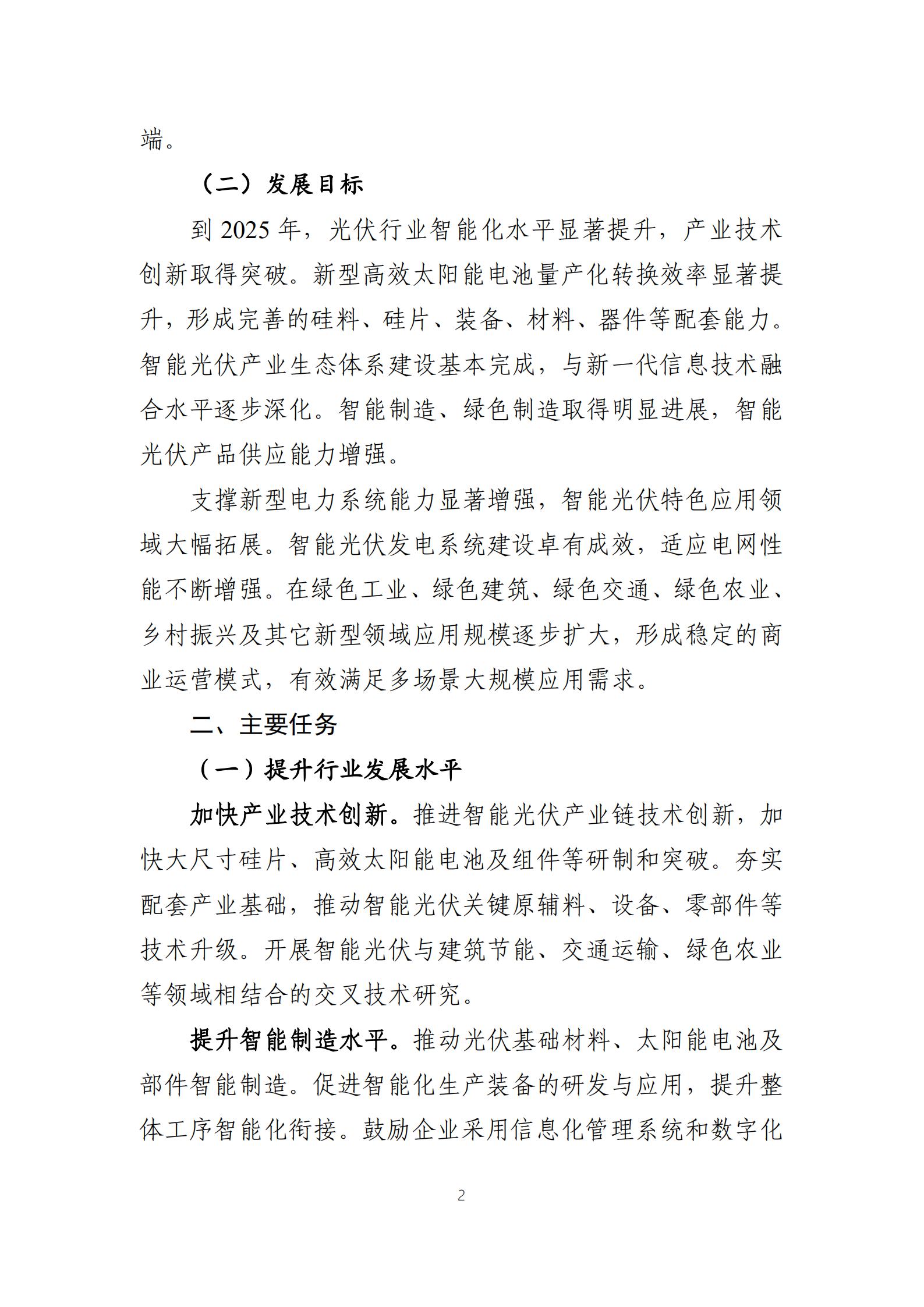 端。

（二）发展目标

到 2025 年，光伏行业智能化水平显著提升，产业技术创新取得突破。新型高效太阳能电池量产化转换效率显著提升，形成完善的硅料、硅片、装备、材料、器件等配套能力。智能光伏产业生态体系建设基本完成，与新一代信息技术融合水平逐步深化。智能制造、绿色制造取得明显进展，智能光伏产品供应能力增强。

支撑新型电力系统能力显著增强，智能光伏特色应用领域大幅拓展。智能光伏发电系统建设卓有成效，适应电网性能不断增强。在绿色工业、绿色建筑、绿色交通、绿色农业、乡村振兴及其它新型领域应用规模逐步扩大，形成稳定的商业运营模式，有效满足多场景大规模应用需求。

二、主要任务

（一）提升行业发展水平

加快产业技术创新。推进智能光伏产业链技术创新，加快大尺寸硅片、高效太阳能电池及组件等研制和突破。夯实配套产业基础，推动智能光伏关键原辅料、设备、零部件等技术升级。开展智能光伏与建筑节能、交通运输、绿色农业等领域相结合的交叉技术研究。

提升智能制造水平。推动光伏基础材料、太阳能电池及部件智能制造。促进智能化生产装备的研发与应用，提升整体工序智能化衔接。鼓励企业采用信息化管理系统和数字化

2